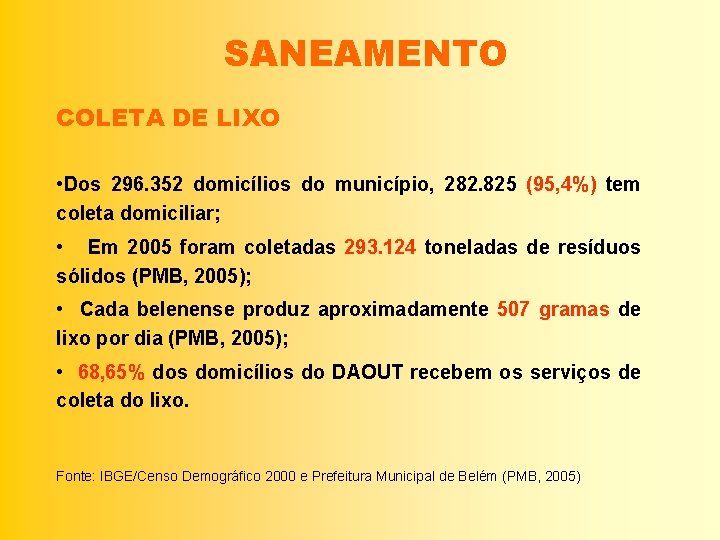 SANEAMENTO

COLETA DE LIXO

•Dos 296.352 domicílios do município, 282.825 (95,4%) tem coleta domiciliar;

• Em 2005 foram coletadas 293.124 toneladas de resíduos sólidos (PMB, 2005);

• Cada belenense produz aproximadamente 507 gramas de lixo por dia (PMB, 2005);

• 68,65% dos domicílios do DAOUT recebem os serviços de coleta do lixo.

Fonte: IBGE/Censo Demográfico 2000 e Prefeitura Municipal de Belém (PMB, 2005)